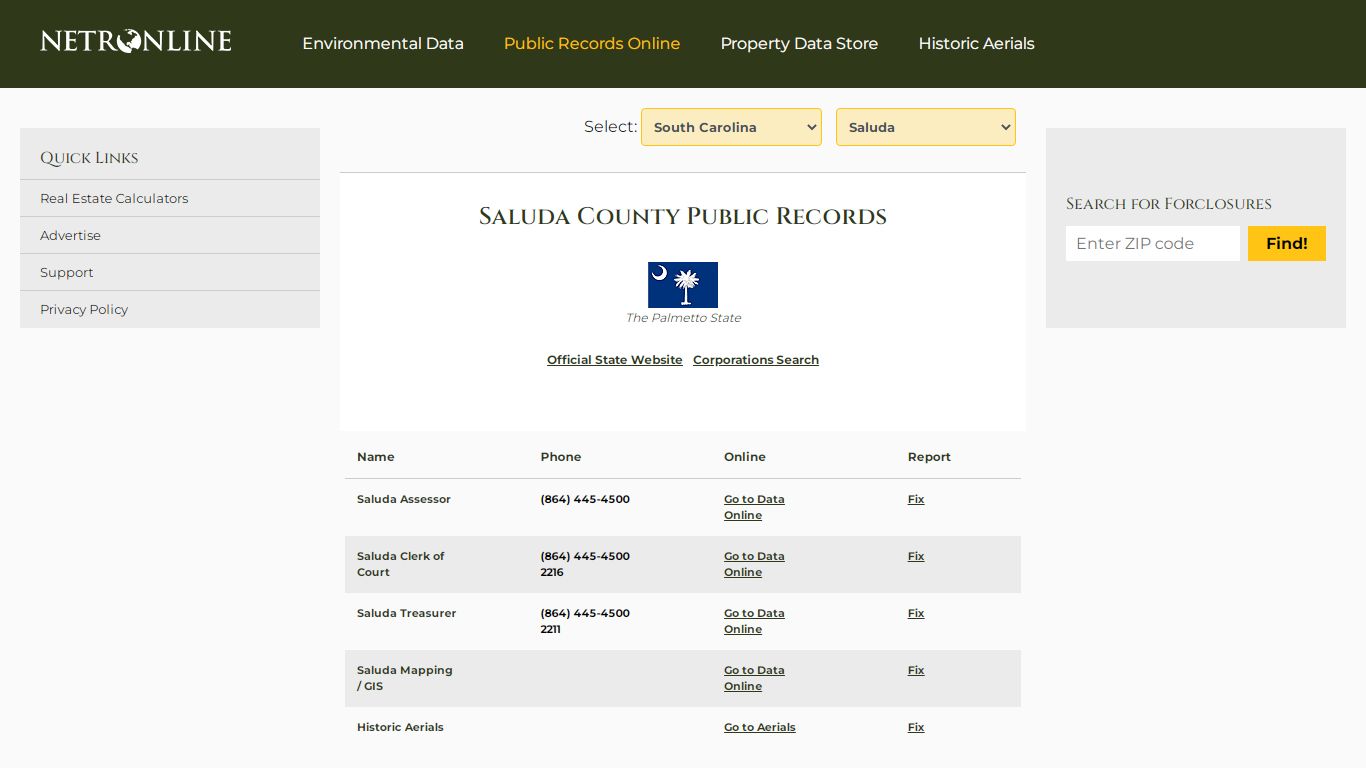 NETRONLINE

Environmental Data   Public Records Online   Property Data Store   Historic Aerials

QUICK LINKS
Real Estate Calculators
Advertise
Support
Privacy Policy

Select: South Carolina   Saluda

SALUDA COUNTY PUBLIC RECORDS

The Palmetto State

Official State Website   Corporations Search

| Name | Phone | Online | Report |
|---|---|---|---|
| Saluda Assessor | (864) 445-4500 | Go to Data Online | Fix |
| Saluda Clerk of Court | (864) 445-4500 2216 | Go to Data Online | Fix |
| Saluda Treasurer | (864) 445-4500 2211 | Go to Data Online | Fix |
| Saluda Mapping / GIS | | Go to Data Online | Fix |
| Historic Aerials | | Go to Aerials | Fix |

SEARCH FOR FORCLOSURES
Enter ZIP code
Find!